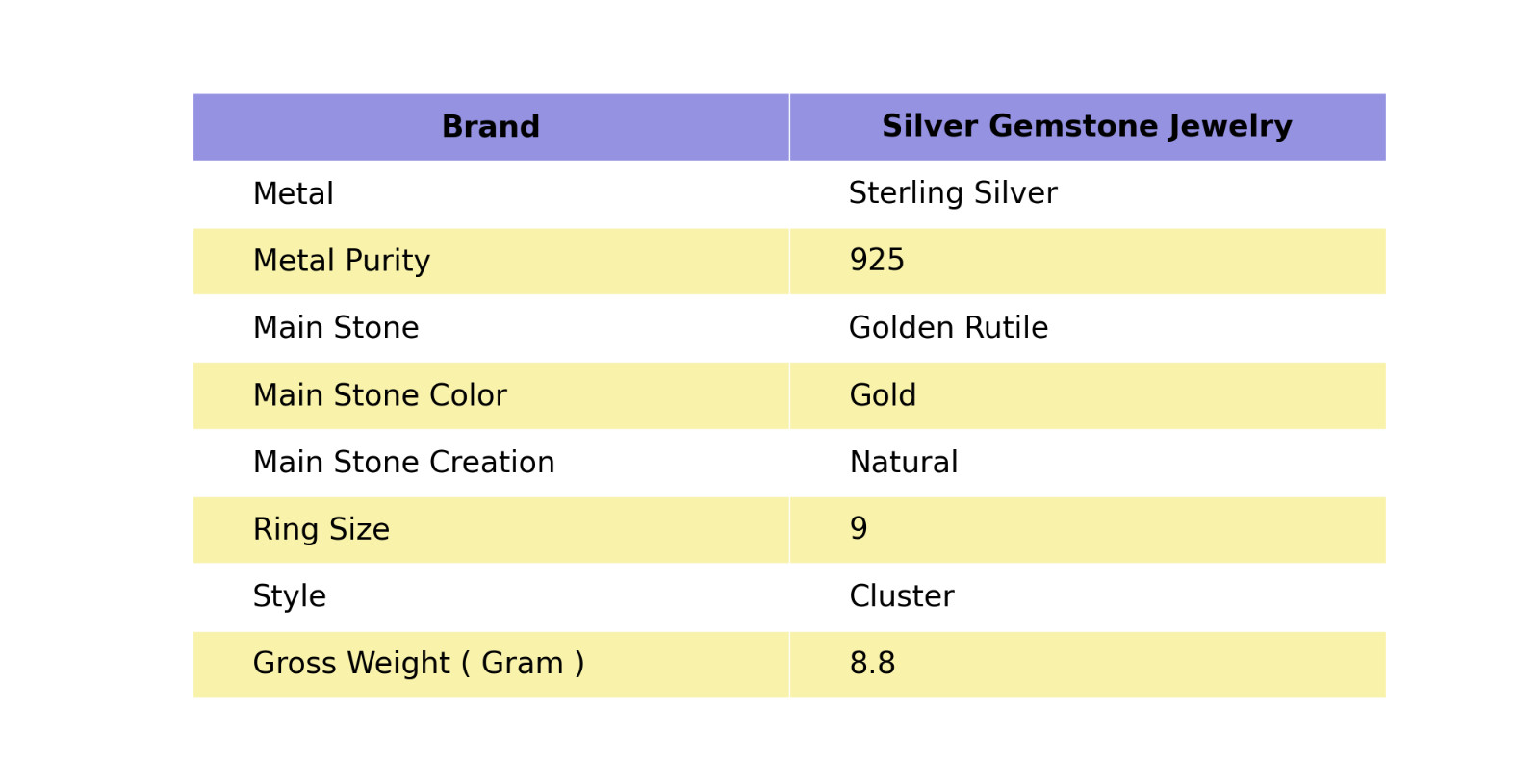 | Brand | Silver Gemstone Jewelry |
|---|---|
| Metal | Sterling Silver |
| Metal Purity | 925 |
| Main Stone | Golden Rutile |
| Main Stone Color | Gold |
| Main Stone Creation | Natural |
| Ring Size | 9 |
| Style | Cluster |
| Gross Weight ( Gram ) | 8.8 |